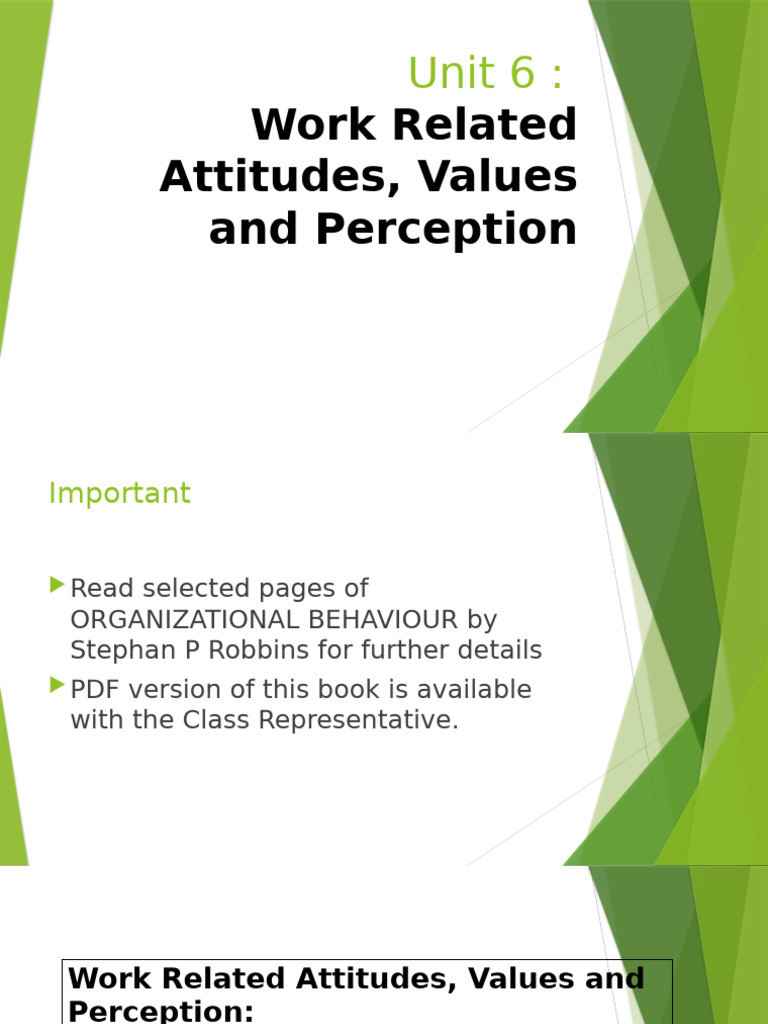 Unit 6 :
Work Related Attitudes, Values and Perception

Important

Read selected pages of ORGANIZATIONAL BEHAVIOUR by Stephan P Robbins for further details

PDF version of this book is available with the Class Representative.

Work Related Attitudes, Values and Perception: